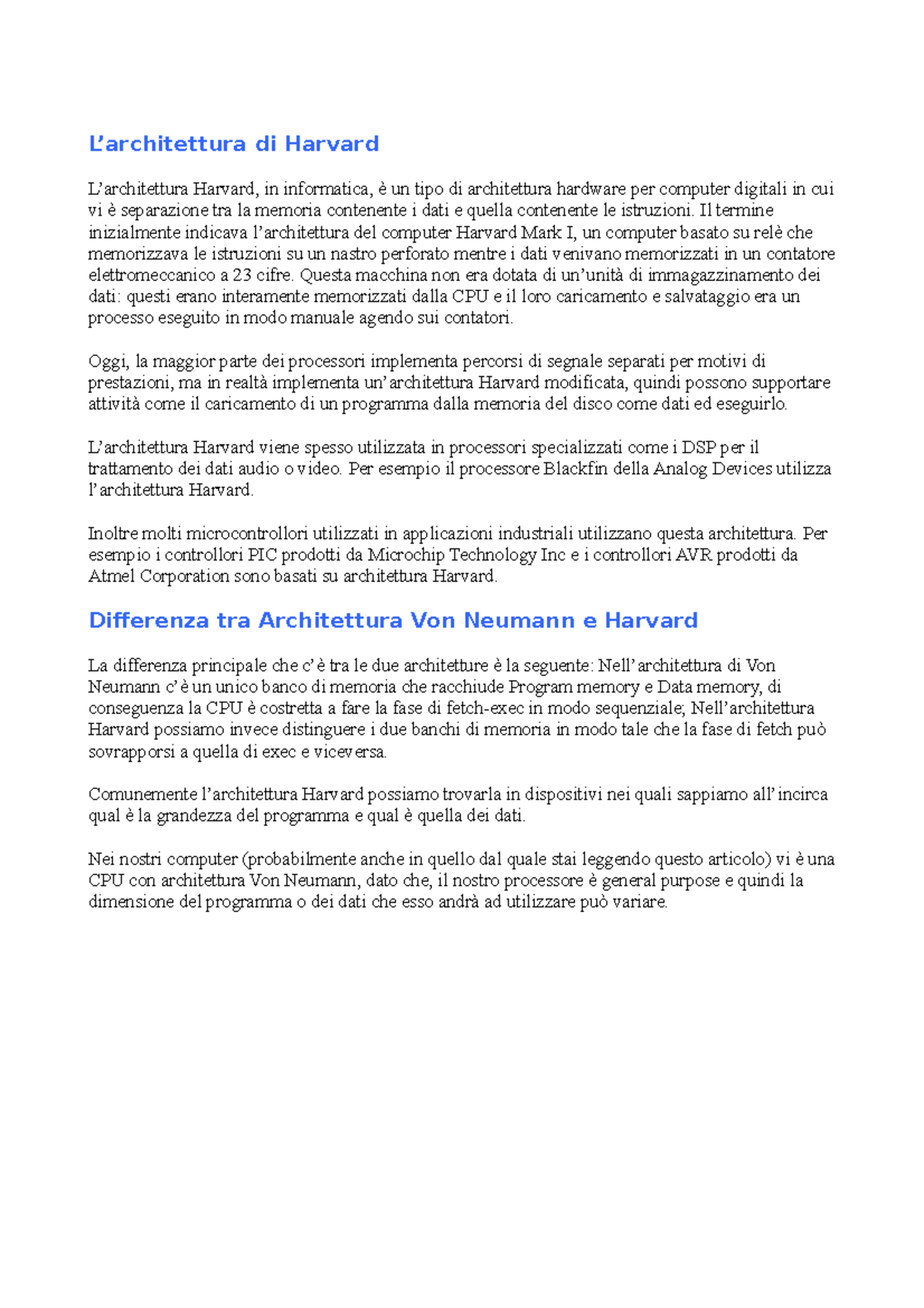 L’architettura di Harvard

L’architettura Harvard, in informatica, è un tipo di architettura hardware per computer digitali in cui vi è separazione tra la memoria contenente i dati e quella contenente le istruzioni. Il termine inizialmente indicava l’architettura del computer Harvard Mark I, un computer basato su relè che memorizzava le istruzioni su un nastro perforato mentre i dati venivano memorizzati in un contatore elettromeccanico a 23 cifre. Questa macchina non era dotata di un’unità di immagazzinamento dei dati: questi erano interamente memorizzati dalla CPU e il loro caricamento e salvataggio era un processo eseguito in modo manuale agendo sui contatori.

Oggi, la maggior parte dei processori implementa percorsi di segnale separati per motivi di prestazioni, ma in realtà implementa un’architettura Harvard modificata, quindi possono supportare attività come il caricamento di un programma dalla memoria del disco come dati ed eseguirlo.

L’architettura Harvard viene spesso utilizzata in processori specializzati come i DSP per il trattamento dei dati audio o video. Per esempio il processore Blackfin della Analog Devices utilizza l’architettura Harvard.

Inoltre molti microcontrollori utilizzati in applicazioni industriali utilizzano questa architettura. Per esempio i controllori PIC prodotti da Microchip Technology Inc e i controllori AVR prodotti da Atmel Corporation sono basati su architettura Harvard.

Differenza tra Architettura Von Neumann e Harvard

La differenza principale che c’è tra le due architetture è la seguente: Nell’architettura di Von Neumann c’è un unico banco di memoria che racchiude Program memory e Data memory, di conseguenza la CPU è costretta a fare la fase di fetch-exec in modo sequenziale; Nell’architettura Harvard possiamo invece distinguere i due banchi di memoria in modo tale che la fase di fetch può sovrapporsi a quella di exec e viceversa.

Comunemente l’architettura Harvard possiamo trovarla in dispositivi nei quali sappiamo all’incirca qual è la grandezza del programma e qual è quella dei dati.

Nei nostri computer (probabilmente anche in quello dal quale stai leggendo questo articolo) vi è una CPU con architettura Von Neumann, dato che, il nostro processore è general purpose e quindi la dimensione del programma o dei dati che esso andrà ad utilizzare può variare.